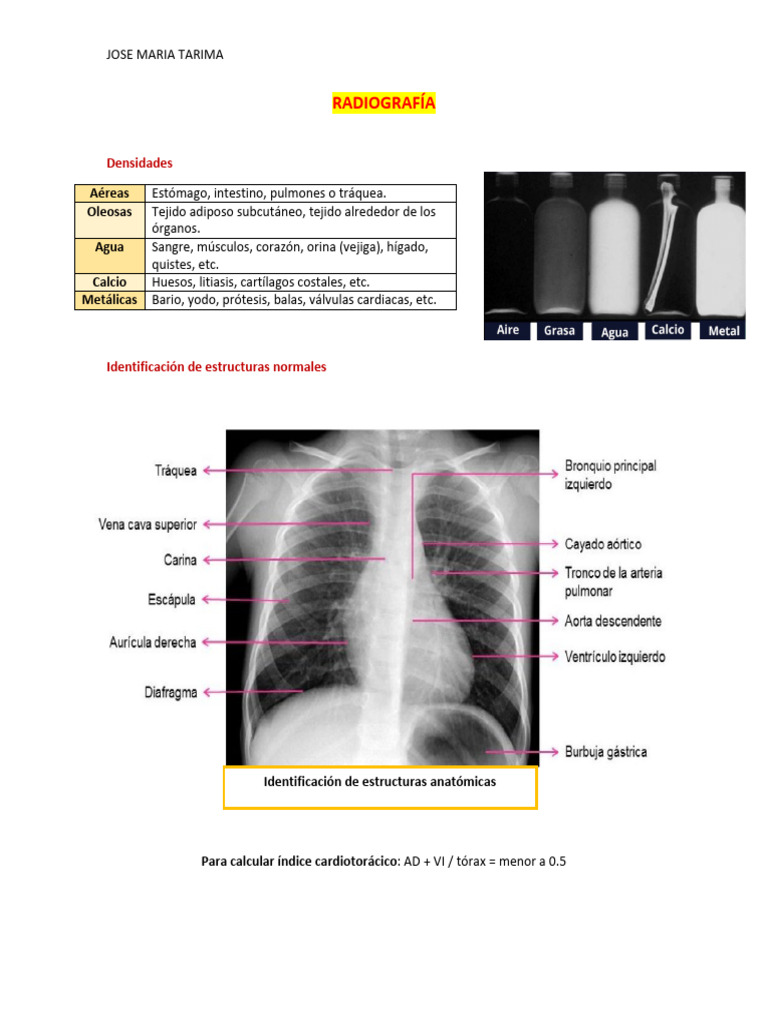 JOSE MARIA TARIMA

RADIOGRAFÍA

Densidades

| Aéreas | Estómago, intestino, pulmones o tráquea. |
|---|---|
| Oleosas | Tejido adiposo subcutáneo, tejido alrededor de los órganos. |
| Agua | Sangre, músculos, corazón, orina (vejiga), hígado, quistes, etc. |
| Calcio | Huesos, litiasis, cartílagos costales, etc. |
| Metálicas | Bario, yodo, prótesis, balas, válvulas cardiacas, etc. |

Aire Grasa Agua Calcio Metal

Identificación de estructuras normales

Tráquea
Vena cava superior
Carina
Escápula
Aurícula derecha
Diafragma
Bronquio principal izquierdo
Cayado aórtico
Tronco de la arteria pulmonar
Aorta descendente
Ventrículo izquierdo
Burbuja gástrica

Identificación de estructuras anatómicas

Para calcular índice cardiotorácico: AD + VI / tórax = menor a 0.5